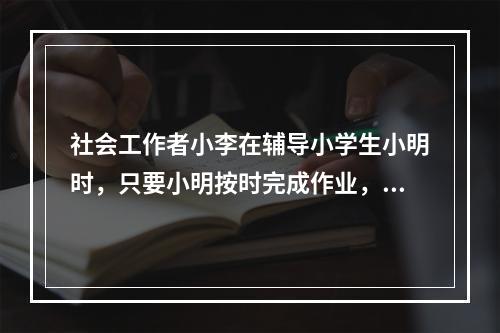 社会工作者小李在辅导小学生小明时，只要小明按时完成作业，...